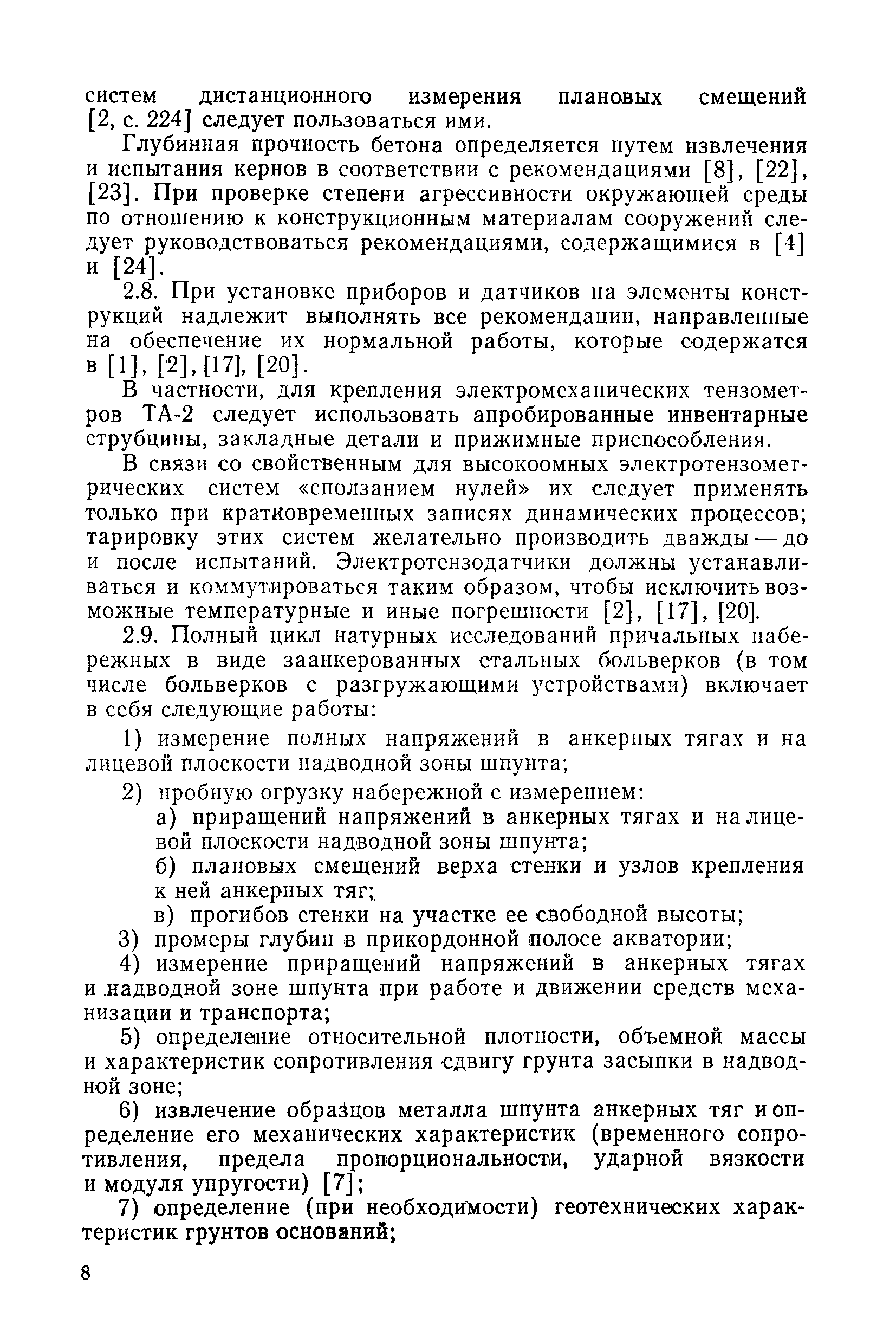 систем дистанционного измерения плановых смещений [2, с. 224] следует пользоваться ими.

Глубинная прочность бетона определяется путем извлечения и испытания кернов в соответствии с рекомендациями [8], [22], [23]. При проверке степени агрессивности окружающей среды по отношению к конструкционным материалам сооружений следует руководствоваться рекомендациями, содержащимися в [4] и [24].

2.8. При установке приборов и датчиков на элементы конструкций надлежит выполнять все рекомендации, направленные на обеспечение их нормальной работы, которые содержатся в [1], [2], [17], [20].

В частности, для крепления электромеханических тензометров ТА-2 следует использовать апробированные инвентарные струбцины, закладные детали и прижимные приспособления.

В связи со свойственным для высокоомных электротензометрических систем «сползанием нулей» их следует применять только при кратковременных записях динамических процессов; тарировку этих систем желательно производить дважды — до и после испытаний. Электротензодатчики должны устанавливаться и коммутироваться таким образом, чтобы исключить возможные температурные и иные погрешности [2], [17], [20].

2.9. Полный цикл натурных исследований причальных набережных в виде заанкерованных стальных больверков (в том числе больверков с разгружающими устройствами) включает в себя следующие работы:

1) измерение полных напряжений в анкерных тягах и на лицевой плоскости надводной зоны шпунта;

2) пробную огрузку набережной с измерением:

а) приращений напряжений в анкерных тягах и на лицевой плоскости надводной зоны шпунта;

б) плановых смещений верха стенки и узлов крепления к ней анкерных тяг;

в) прогибов стенки на участке ее свободной высоты;

3) промеры глубин в прикордонной полосе акватории;

4) измерение приращений напряжений в анкерных тягах и надводной зоне шпунта при работе и движении средств механизации и транспорта;

5) определение относительной плотности, объемной массы и характеристик сопротивления сдвигу грунта засыпки в надводной зоне;

6) извлечение образцов металла шпунта анкерных тяг и определение его механических характеристик (временного сопротивления, предела пропорциональности, ударной вязкости и модуля упругости) [7];

7) определение (при необходимости) геотехнических характеристик грунтов оснований;

8